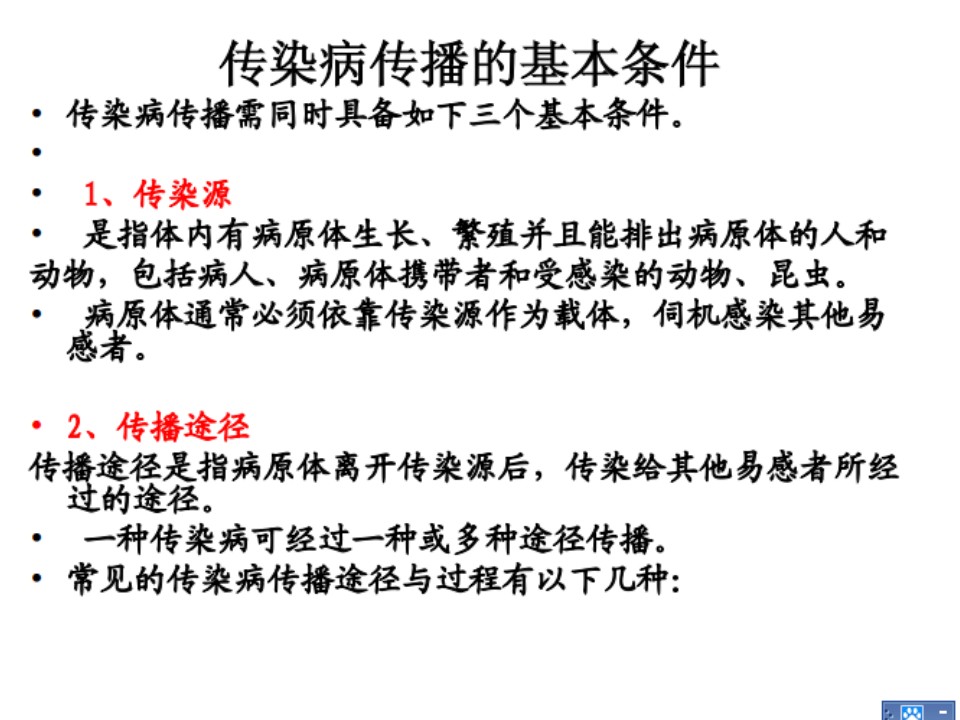 传染病传播的基本条件

• 传染病传播需同时具备如下三个基本条件。

•

• 1、传染源

• 是指体内有病原体生长、繁殖并且能排出病原体的人和动物，包括病人、病原体携带者和受感染的动物、昆虫。

• 病原体通常必须依靠传染源作为载体，伺机感染其他易感者。

• 2、传播途径

传播途径是指病原体离开传染源后，传染给其他易感者所经过的途径。

• 一种传染病可经过一种或多种途径传播。

• 常见的传染病传播途径与过程有以下几种：